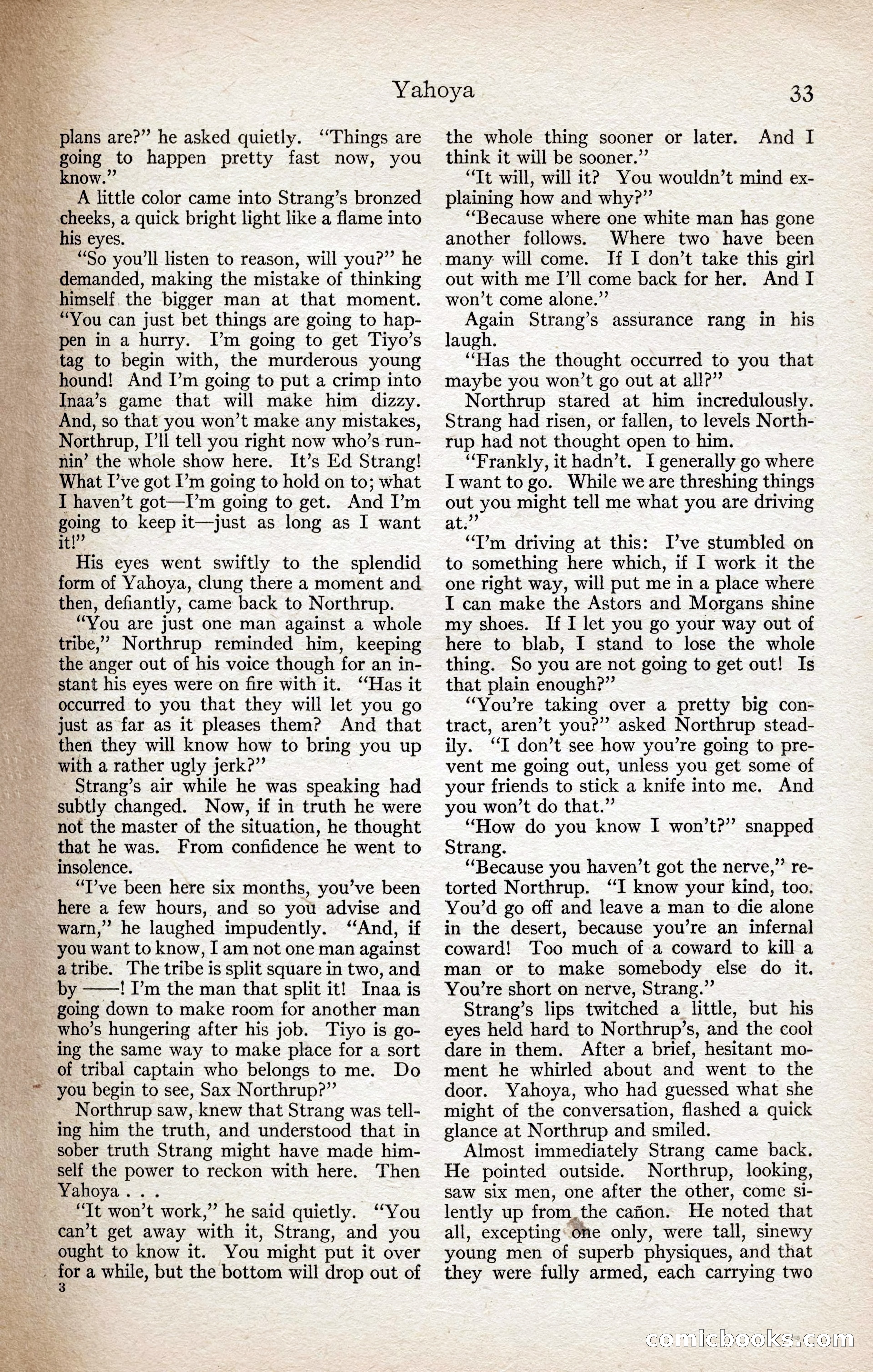 Yahoya 33

plans are?" he asked quietly. "Things are going to happen pretty fast now, you know."

A little color came into Strang's bronzed cheeks, a quick bright light like a flame into his eyes.

"So you'll listen to reason, will you?" he demanded, making the mistake of thinking himself the bigger man at that moment. "You can just bet things are going to happen in a hurry. I'm going to get Tiyo's tag to begin with, the murderous young hound! And I'm going to put a crimp into Inaa's game that will make him dizzy. And, so that you won't make any mistakes, Northrup, I'll tell you right now who's runnin' the whole show here. It's Ed Strang! What I've got I'm going to hold on to; what I haven't got—I'm going to get. And I'm going to keep it—just as long as I want it!"

His eyes went swiftly to the splendid form of Yahoya, clung there a moment and then, defiantly, came back to Northrup.

"You are just one man against a whole tribe," Northrup reminded him, keeping the anger out of his voice though for an instant his eyes were on fire with it. "Has it occurred to you that they will let you go just as far as it pleases them? And that then they will know how to bring you up with a rather ugly jerk?"

Strang's air while he was speaking had subtly changed. Now, if in truth he were not the master of the situation, he thought that he was. From confidence he went to insolence.

"I've been here six months, you've been here a few hours, and so you advise and warn," he laughed impudently. "And, if you want to know, I am not one man against a tribe. The tribe is split square in two, and by ——! I'm the man that split it! Inaa is going down to make room for another man who's hungering after his job. Tiyo is going the same way to make place for a sort of tribal captain who belongs to me. Do you begin to see, Sax Northrup?"

Northrup saw, knew that Strang was telling him the truth, and understood that in sober truth Strang might have made himself the power to reckon with here. Then Yahoya . . .

"It won't work," he said quietly. "You can't get away with it, Strang, and you ought to know it. You might put it over for a while, but the bottom will drop out of

3

the whole thing sooner or later. And I think it will be sooner."

"It will, will it? You wouldn't mind explaining how and why?"

"Because where one white man has gone another follows. Where two have been many will come. If I don't take this girl out with me I'll come back for her. And I won't come alone."

Again Strang's assurance rang in his laugh.

"Has the thought occurred to you that maybe you won't go out at all?"

Northrup stared at him incredulously. Strang had risen, or fallen, to levels Northrup had not thought open to him.

"Frankly, it hadn't. I generally go where I want to go. While we are threshing things out you might tell me what you are driving at."

"I'm driving at this: I've stumbled on to something here which, if I work it the one right way, will put me in a place where I can make the Astors and Morgans shine my shoes. If I let you go your way out of here to blab, I stand to lose the whole thing. So you are not going to get out! Is that plain enough?"

"You're taking over a pretty big contract, aren't you?" asked Northrup steadily. "I don't see how you're going to prevent me going out, unless you get some of your friends to stick a knife into me. And you won't do that."

"How do you know I won't?" snapped Strang.

"Because you haven't got the nerve," retorted Northrup. "I know your kind, too. You'd go off and leave a man to die alone in the desert, because you're an infernal coward! Too much of a coward to kill a man or to make somebody else do it. You're short on nerve, Strang."

Strang's lips twitched a little, but his eyes held hard to Northrup's, and the cool dare in them. After a brief, hesitant moment he whirled about and went to the door. Yahoya, who had guessed what she might of the conversation, flashed a quick glance at Northrup and smiled.

Almost immediately Strang came back. He pointed outside. Northrup, looking, saw six men, one after the other, come silently up from the cañon. He noted that all, excepting one only, were tall, sinewy young men of superb physiques, and that they were fully armed, each carrying two

comicbooks.com